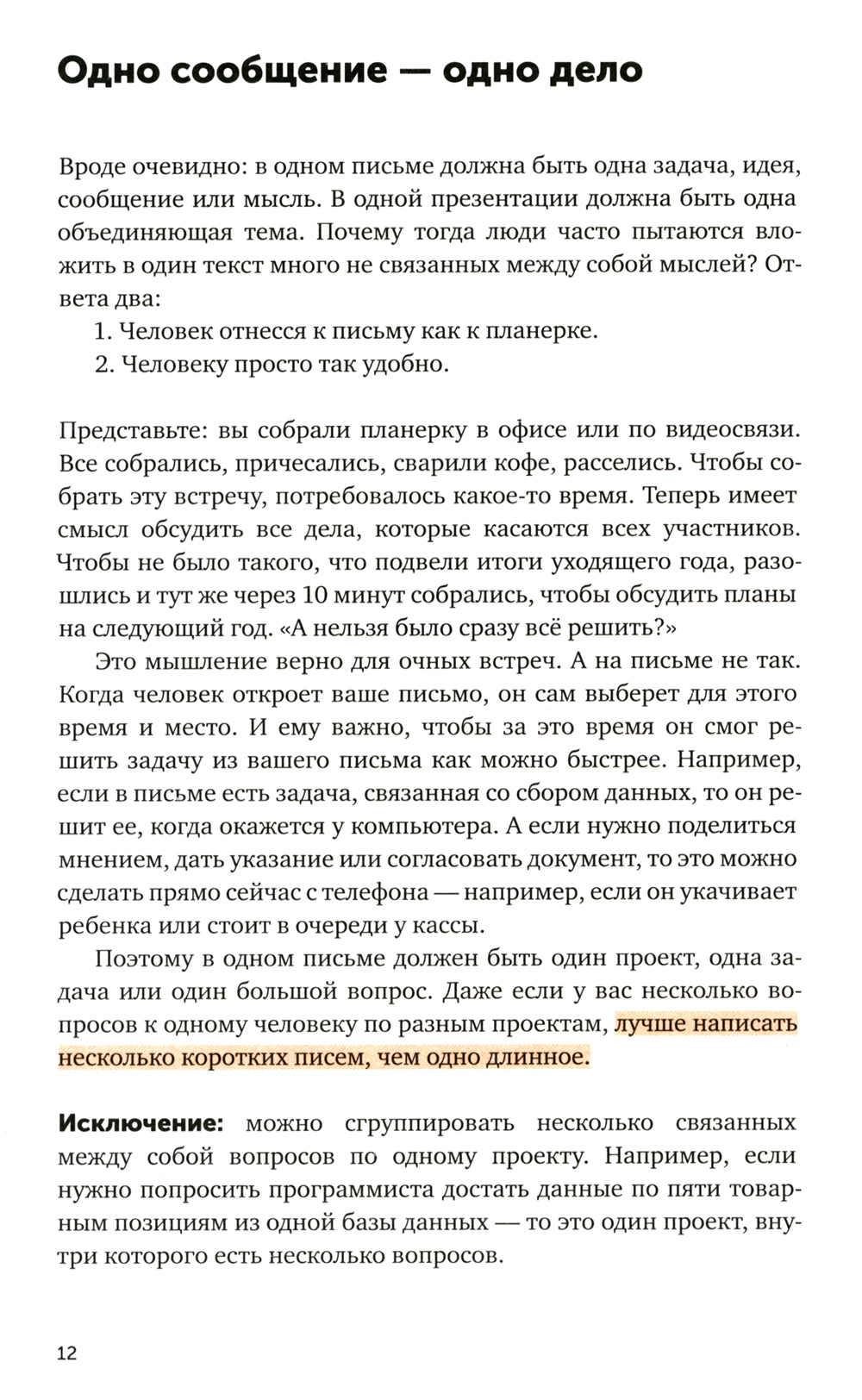 Одно сообщение — одно дело

Вроде очевидно: в одном письме должна быть одна задача, идея, сообщение или мысль. В одной презентации должна быть одна объединяющая тема. Почему тогда люди часто пытаются вложить в один текст много не связанных между собой мыслей? Ответа два:
1. Человек отнесся к письму как к планерке.
2. Человеку просто так удобно.

Представьте: вы собрали планерку в офисе или по видеосвязи. Все собрались, причесались, сварили кофе, расселись. Чтобы собрать эту встречу, потребовалось какое-то время. Теперь имеет смысл обсудить все дела, которые касаются всех участников. Чтобы не было такого, что подвели итоги уходящего года, разошлись и тут же через 10 минут собрались, чтобы обсудить планы на следующий год. «А нельзя было сразу всё решить?»

Это мышление верно для очных встреч. А на письме не так. Когда человек откроет ваше письмо, он сам выберет для этого время и место. И ему важно, чтобы за это время он смог решить задачу из вашего письма как можно быстрее. Например, если в письме есть задача, связанная со сбором данных, то он решит ее, когда окажется у компьютера. А если нужно поделиться мнением, дать указание или согласовать документ, то это можно сделать прямо сейчас с телефона — например, если он укачивает ребенка или стоит в очереди у кассы.

Поэтому в одном письме должен быть один проект, одна задача или один большой вопрос. Даже если у вас несколько вопросов к одному человеку по разным проектам, лучше написать несколько коротких писем, чем одно длинное.

Исключение: можно сгруппировать несколько связанных между собой вопросов по одному проекту. Например, если нужно попросить программиста достать данные по пяти товарным позициям из одной базы данных — то это один проект, внутри которого есть несколько вопросов.

12